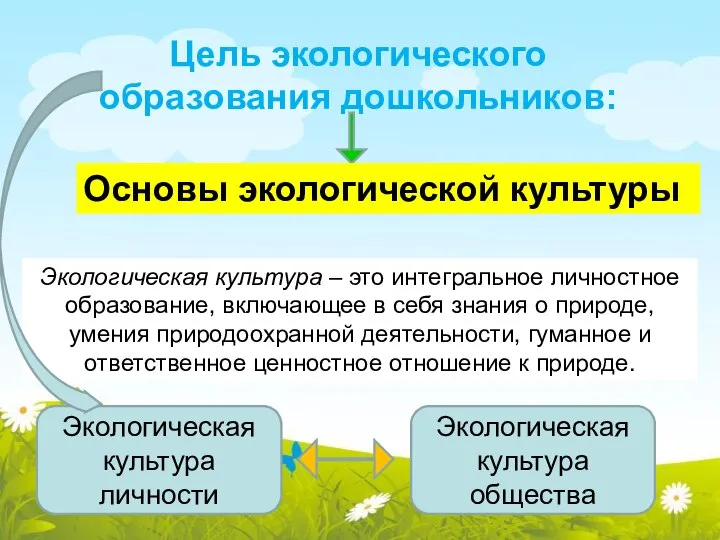 Цель экологического образования дошкольников:

Основы экологической культуры

Экологическая культура – это интегральное личностное образование, включающее в себя знания о природе, умения природоохранной деятельности, гуманное и ответственное ценностное отношение к природе.

Экологическая культура личности

Экологическая культура общества